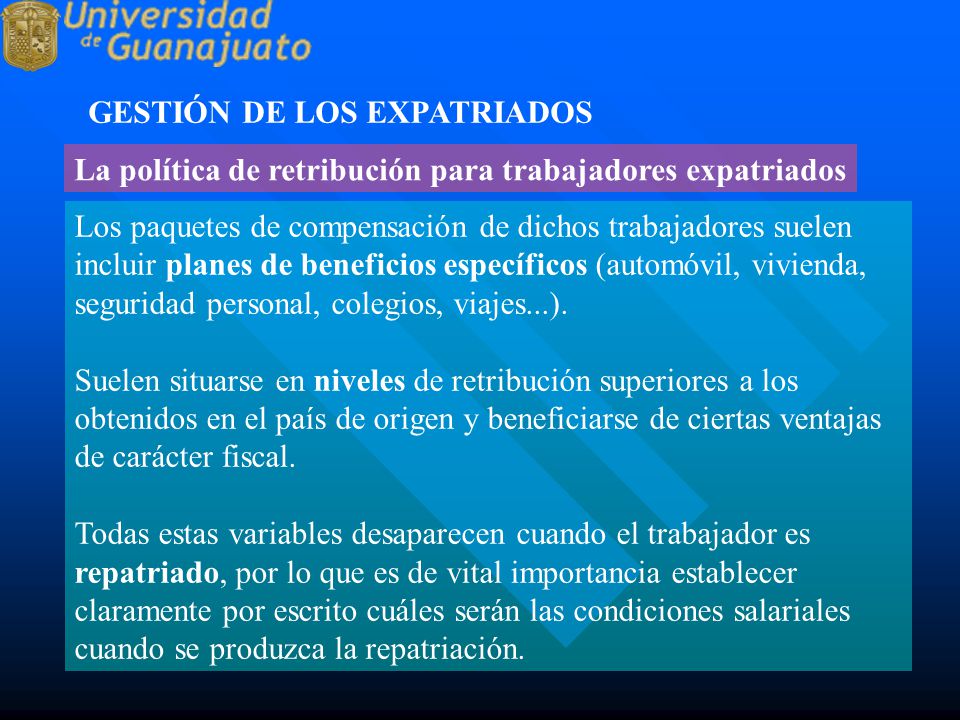 Universidad de Guanajuato

GESTIÓN DE LOS EXPATRIADOS

La política de retribución para trabajadores expatriados

Los paquetes de compensación de dichos trabajadores suelen incluir planes de beneficios específicos (automóvil, vivienda, seguridad personal, colegios, viajes...).

Suelen situarse en niveles de retribución superiores a los obtenidos en el país de origen y beneficiarse de ciertas ventajas de carácter fiscal.

Todas estas variables desaparecen cuando el trabajador es repatriado, por lo que es de vital importancia establecer claramente por escrito cuáles serán las condiciones salariales cuando se produzca la repatriación.